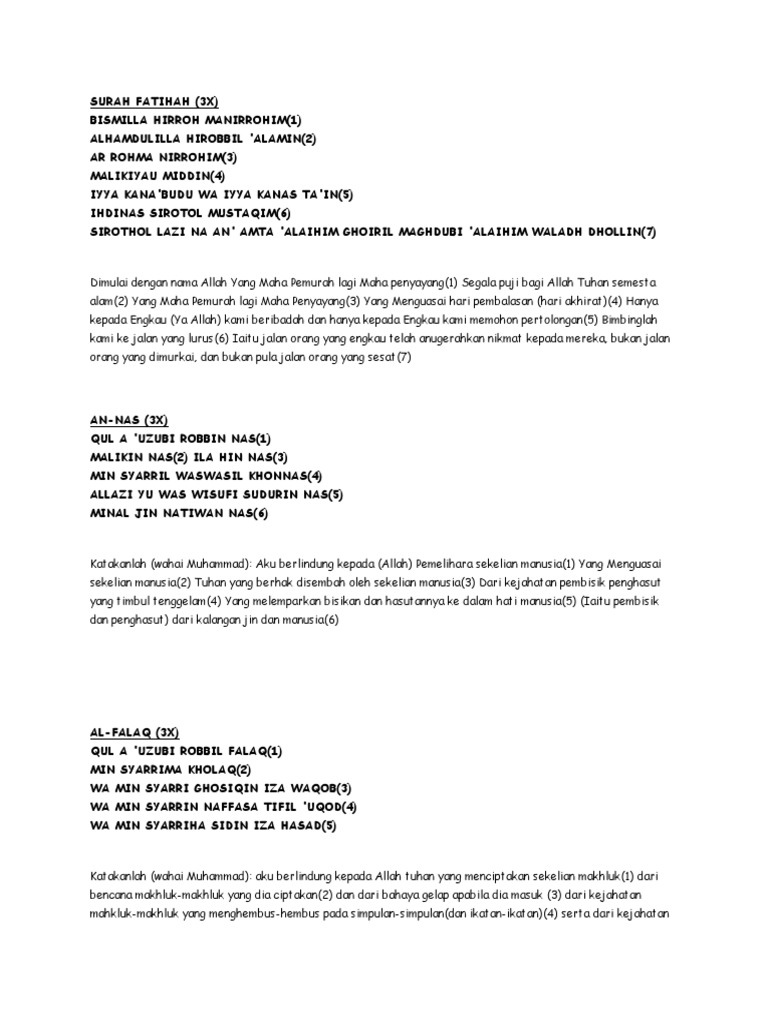 SURAH FATIHAH (3X)
BISMILLA HIRROH MANIRROHIM(1)
ALHAMDULILLA HIROBBIL 'ALAMIN(2)
AR ROHMA NIRROHIM(3)
MALIKIYAU MIDDIN(4)
IYYA KANA'BUDU WA IYYA KANAS TA'IN(5)
IHDINAS SIROTOL MUSTAQIM(6)
SIROTHOL LAZI NA AN' AMTA 'ALAIHIM GHOIRIL MAGHDUBI 'ALAIHIM WALADH DHOLLIN(7)

Dimulai dengan nama Allah Yang Maha Pemurah lagi Maha penyayang(1) Segala puji bagi Allah Tuhan semesta alam(2) Yang Maha Pemurah lagi Maha Penyayang(3) Yang Menguasai hari pembalasan (hari akhirat)(4) Hanya kepada Engkau (Ya Allah) kami beribadah dan hanya kepada Engkau kami memohon pertolongan(5) Bimbinglah kami ke jalan yang lurus(6) Iaitu jalan orang yang engkau telah anugerahkan nikmat kepada mereka, bukan jalan orang yang dimurkai, dan bukan pula jalan orang yang sesat(7)

AN-NAS (3X)
QUL A 'UZUBI ROBBIN NAS(1)
MALIKIN NAS(2) ILA HIN NAS(3)
MIN SYARRIL WASWASIL KHONNAS(4)
ALLAZI YU WAS WISUFI SUDURIN NAS(5)
MINAL JIN NATIWAN NAS(6)

Katakanlah (wahai Muhammad): Aku berlindung kepada (Allah) Pemelihara sekelian manusia(1) Yang Menguasai sekelian manusia(2) Tuhan yang berhak disembah oleh sekelian manusia(3) Dari kejahatan pembisik penghasut yang timbul tenggelam(4) Yang melemparkan bisikan dan hasutannya ke dalam hati manusia(5) (Iaitu pembisik dan penghasut) dari kalangan jin dan manusia(6)

AL-FALAQ (3X)
QUL A 'UZUBI ROBBIL FALAQ(1)
MIN SYARRIMA KHOLAQ(2)
WA MIN SYARRI GHOSIQIN IZA WAQOB(3)
WA MIN SYARRIN NAFFASA TIFIL 'UQOD(4)
WA MIN SYARRIHA SIDIN IZA HASAD(5)

Katakanlah (wahai Muhammad): aku berlindung kepada Allah tuhan yang menciptakan sekelian makhluk(1) dari bencana makhluk-makhluk yang dia ciptakan(2) dan dari bahaya gelap apabila dia masuk (3) dari kejahatan mahkluk-makhluk yang menghembus-hembus pada simpulan-simpulan(dan ikatan-ikatan)(4) serta dari kejahatan